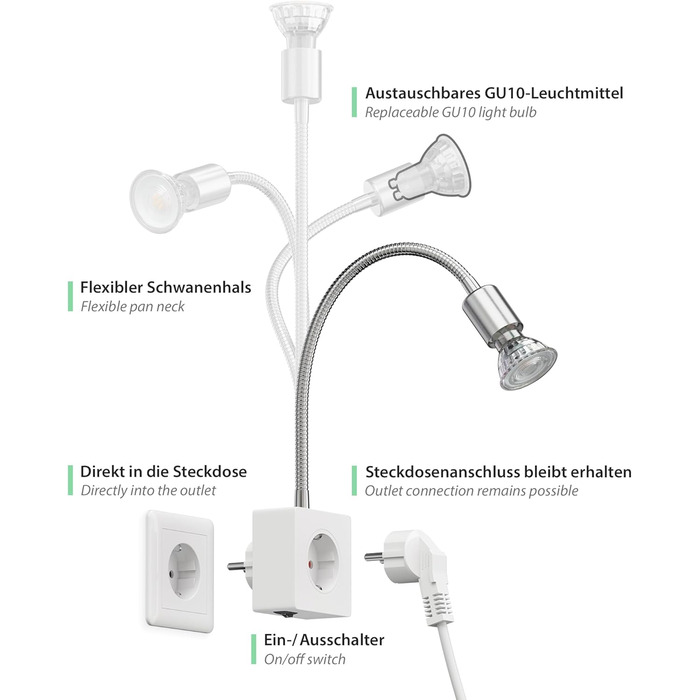 Austauschbares GU10-Leuchtmittel
Replaceable GU10 light bulb

Flexibler Schwanenhals
Flexible pan neck

Direkt in die Steckdose
Directly into the outlet

Steckdosenanschluss bleibt erhalten
Outlet connection remains possible

Ein-/ Ausschalter
On/off switch